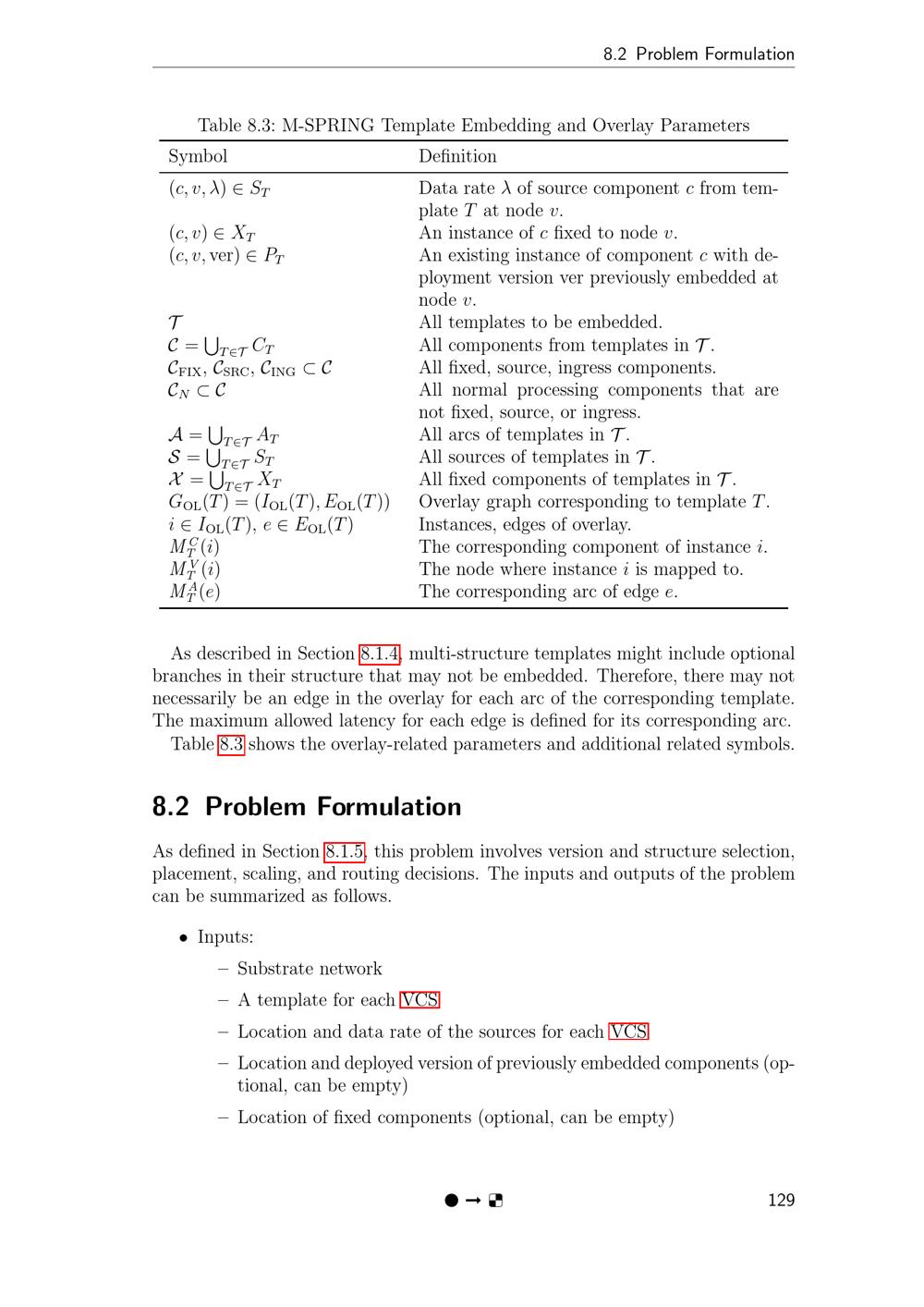 8.2 Problem Formulation

Table 8.3: M-SPRING Template Embedding and Overlay Parameters

| Symbol | Definition |
|---|---|
| $(c, v, \lambda) \in S_T$ | Data rate $\lambda$ of source component $c$ from template $T$ at node $v$. |
| $(c, v) \in X_T$ | An instance of $c$ fixed to node $v$. |
| $(c, v, \text{ver}) \in P_T$ | An existing instance of component $c$ with deployment version ver previously embedded at node $v$. |
| $\mathcal{T}$ | All templates to be embedded. |
| $\mathcal{C} = \bigcup_{T \in \mathcal{T}} C_T$ | All components from templates in $\mathcal{T}$. |
| $\mathcal{C}_{\text{FIX}}, \mathcal{C}_{\text{SRC}}, \mathcal{C}_{\text{ING}} \subset \mathcal{C}$ | All fixed, source, ingress components. |
| $\mathcal{C}_N \subset \mathcal{C}$ | All normal processing components that are not fixed, source, or ingress. |
| $\mathcal{A} = \bigcup_{T \in \mathcal{T}} A_T$ | All arcs of templates in $\mathcal{T}$. |
| $\mathcal{S} = \bigcup_{T \in \mathcal{T}} S_T$ | All sources of templates in $\mathcal{T}$. |
| $\mathcal{X} = \bigcup_{T \in \mathcal{T}} X_T$ | All fixed components of templates in $\mathcal{T}$. |
| $G_{\text{OL}}(T) = (I_{\text{OL}}(T), E_{\text{OL}}(T))$ | Overlay graph corresponding to template $T$. |
| $i \in I_{\text{OL}}(T)$, $e \in E_{\text{OL}}(T)$ | Instances, edges of overlay. |
| $M_T^C(i)$ | The corresponding component of instance $i$. |
| $M_T^V(i)$ | The node where instance $i$ is mapped to. |
| $M_T^A(e)$ | The corresponding arc of edge $e$. |

As described in Section 8.1.4, multi-structure templates might include optional branches in their structure that may not be embedded. Therefore, there may not necessarily be an edge in the overlay for each arc of the corresponding template. The maximum allowed latency for each edge is defined for its corresponding arc.
Table 8.3 shows the overlay-related parameters and additional related symbols.

8.2 Problem Formulation

As defined in Section 8.1.5, this problem involves version and structure selection, placement, scaling, and routing decisions. The inputs and outputs of the problem can be summarized as follows.

• Inputs:
– Substrate network
– A template for each VCS
– Location and data rate of the sources for each VCS
– Location and deployed version of previously embedded components (optional, can be empty)
– Location of fixed components (optional, can be empty)

129